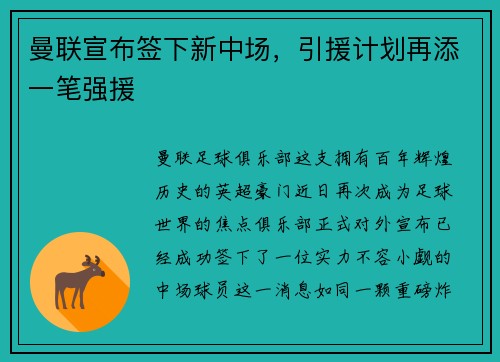 曼联宣布签下新中场，引援计划再添一笔强援

曼联足球俱乐部这支拥有百年辉煌历史的英超豪门近日再次成为足球世界的焦点俱乐部正式对外宣布已经成功签下了一位实力不容小觑的中场球员这一消息如同一颗重磅炸